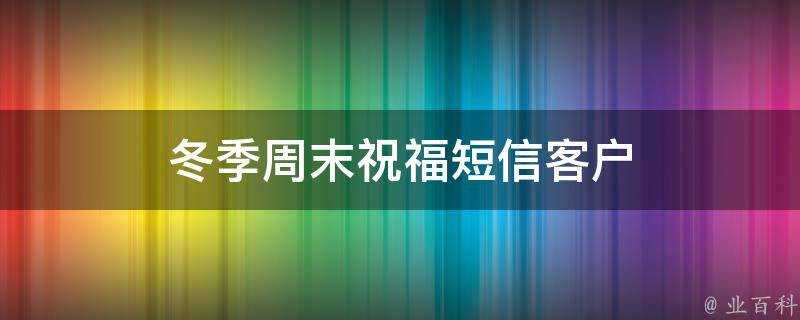 冬季周末祝福短信客户

@ 业百科